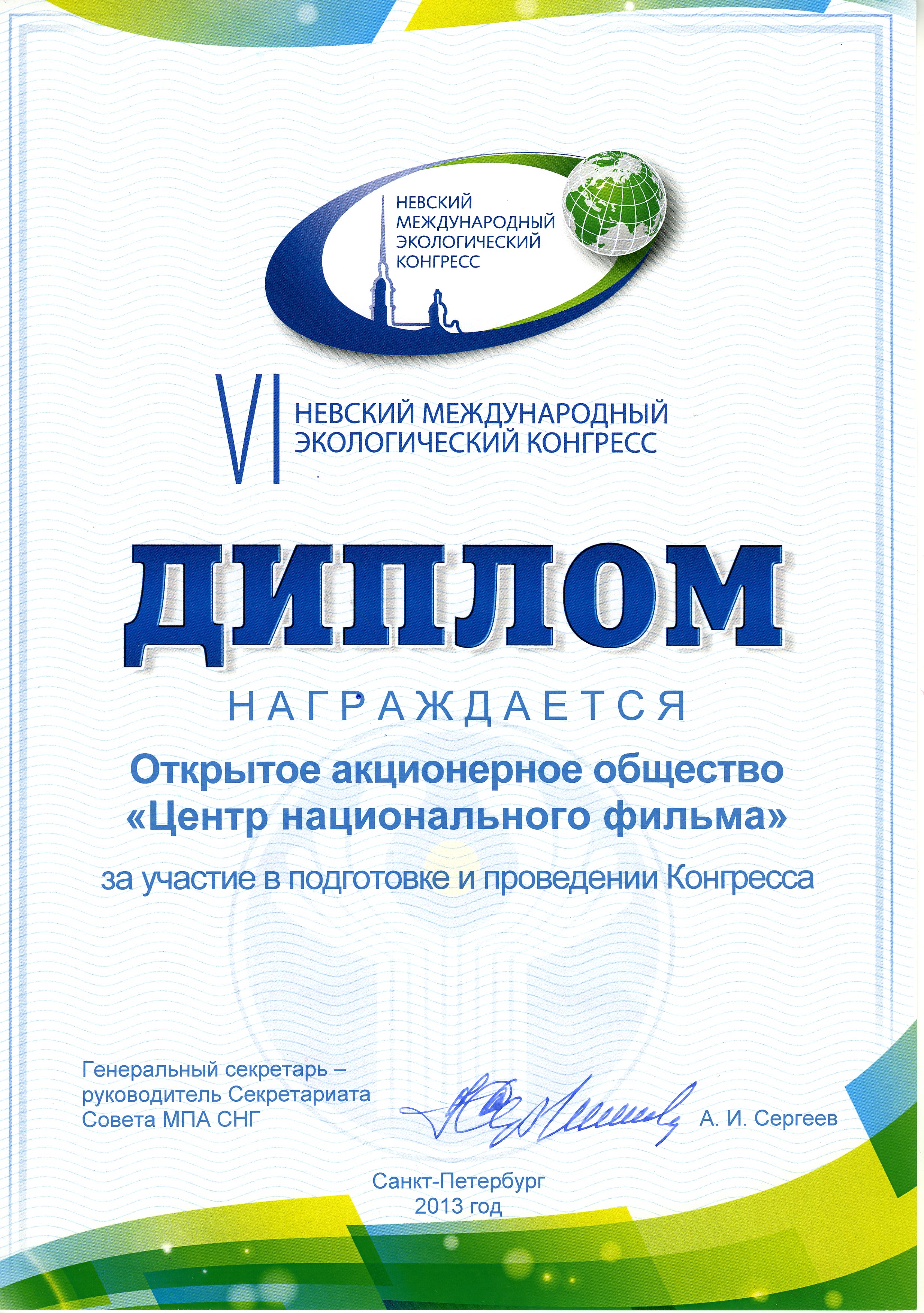 НЕВСКИЙ МЕЖДУНАРОДНЫЙ ЭКОЛОГИЧЕСКИЙ КОНГРЕСС

VI НЕВСКИЙ МЕЖДУНАРОДНЫЙ ЭКОЛОГИЧЕСКИЙ КОНГРЕСС

ДИПЛОМ

НАГРАЖДАЕТСЯ

Открытое акционерное общество «Центр национального фильма»

за участие в подготовке и проведении Конгресса

Генеральный секретарь – руководитель Секретариата Совета МПА СНГ

А. И. Сергеев

Санкт-Петербург
2013 год